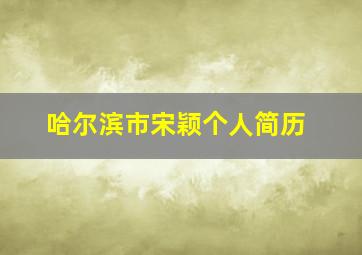 哈尔滨市宋颖个人简历